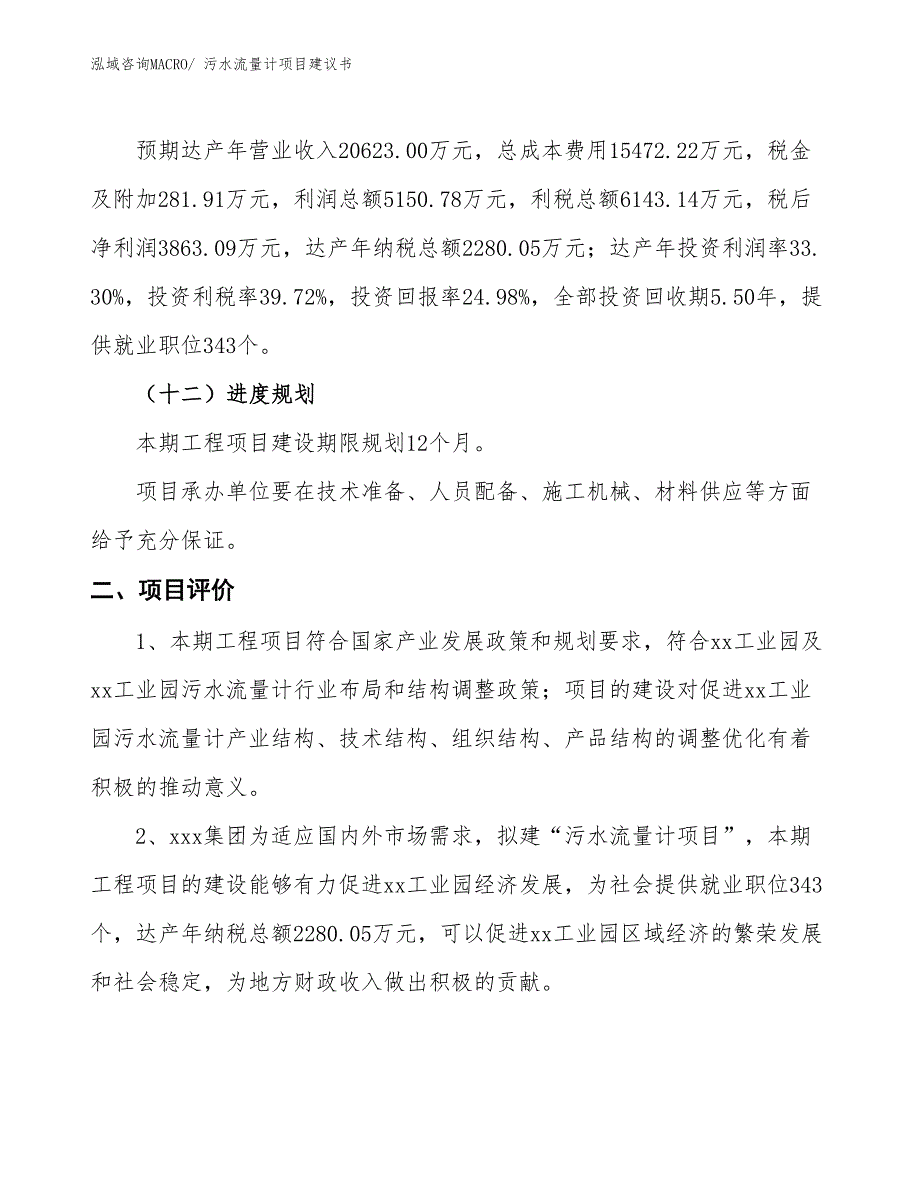 泓域咨询MACRO/ 污水流量计项目建议书

预期达产年营业收入20623.00万元，总成本费用15472.22万元，税金及附加281.91万元，利润总额5150.78万元，利税总额6143.14万元，税后净利润3863.09万元，达产年纳税总额2280.05万元；达产年投资利润率33.30%，投资利税率39.72%，投资回报率24.98%，全部投资回收期5.50年，提供就业职位343个。

（十二）进度规划

本期工程项目建设期限规划12个月。

项目承办单位要在技术准备、人员配备、施工机械、材料供应等方面给予充分保证。

二、项目评价

1、本期工程项目符合国家产业发展政策和规划要求，符合xx工业园及xx工业园污水流量计行业布局和结构调整政策；项目的建设对促进xx工业园污水流量计产业结构、技术结构、组织结构、产品结构的调整优化有着积极的推动意义。

2、xxx集团为适应国内外市场需求，拟建“污水流量计项目”，本期工程项目的建设能够有力促进xx工业园经济发展，为社会提供就业职位343个，达产年纳税总额2280.05万元，可以促进xx工业园区域经济的繁荣发展和社会稳定，为地方财政收入做出积极的贡献。